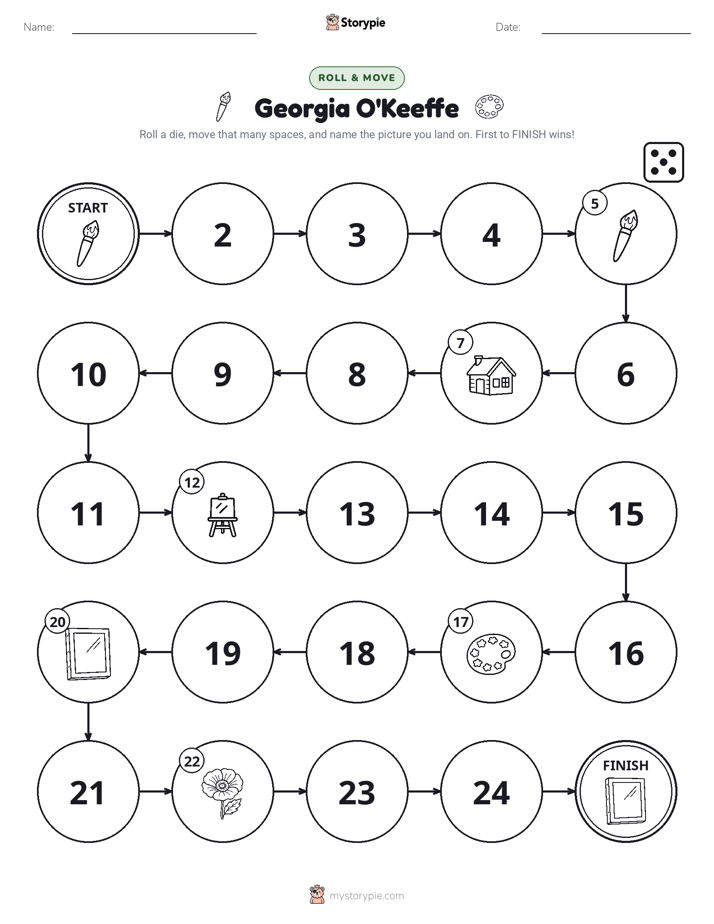 Name: ____ Storypie Date: ____

ROLL & MOVE

Georgia O'Keeffe

Roll a die, move that many spaces, and name the picture you land on. First to FINISH wins!

START

2

3

4

5

6

7

8

9

10

11

12

13

14

15

16

17

18

19

20

21

22

23

24

FINISH

mystorypie.com